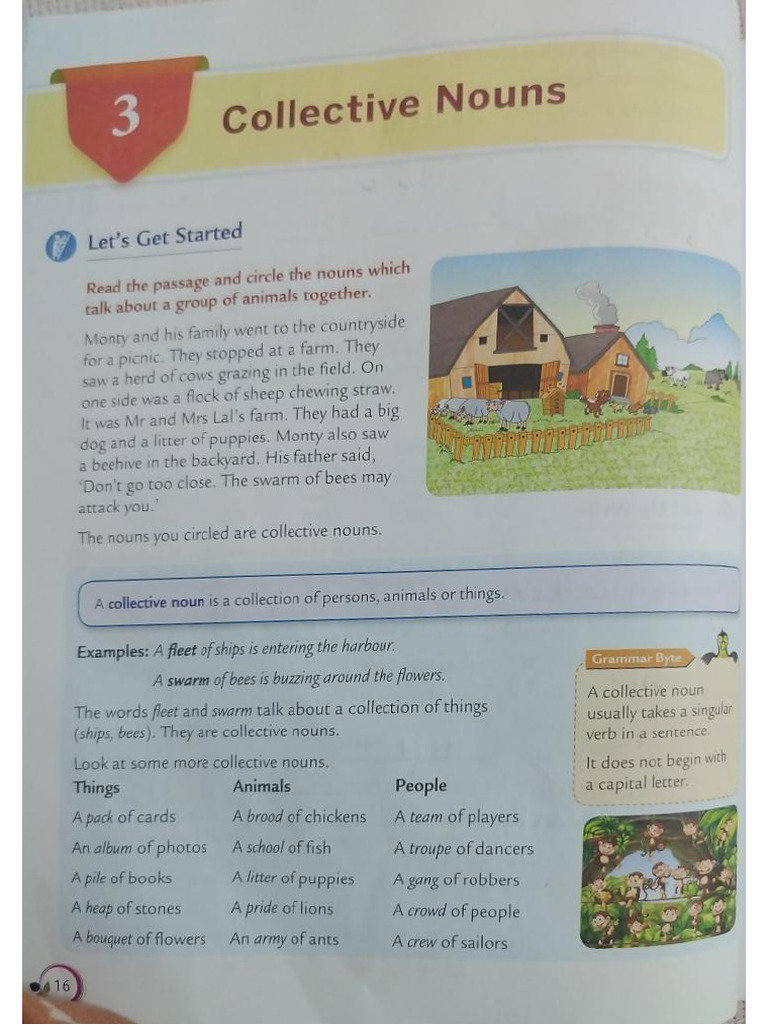 3

Collective Nouns

Let's Get Started

Read the passage and circle the nouns which talk about a group of animals together.

Monty and his family went to the countryside for a picnic. They stopped at a farm. They saw a herd of cows grazing in the field. On one side was a flock of sheep chewing straw. It was Mr and Mrs Lal's farm. They had a big dog and a litter of puppies. Monty also saw a beehive in the backyard. His father said, 'Don't go too close. The swarm of bees may attack you.'

The nouns you circled are collective nouns.

A collective noun is a collection of persons, animals or things.

Examples: A fleet of ships is entering the harbour.
A swarm of bees is buzzing around the flowers.

The words fleet and swarm talk about a collection of things (ships, bees). They are collective nouns.

Look at some more collective nouns.

| Things | Animals | People |
|---|---|---|
| A pack of cards | A brood of chickens | A team of players |
| An album of photos | A school of fish | A troupe of dancers |
| A pile of books | A litter of puppies | A gang of robbers |
| A heap of stones | A pride of lions | A crowd of people |
| A bouquet of flowers | An army of ants | A crew of sailors |

Grammar Byte

A collective noun usually takes a singular verb in a sentence.

It does not begin with a capital letter.

16